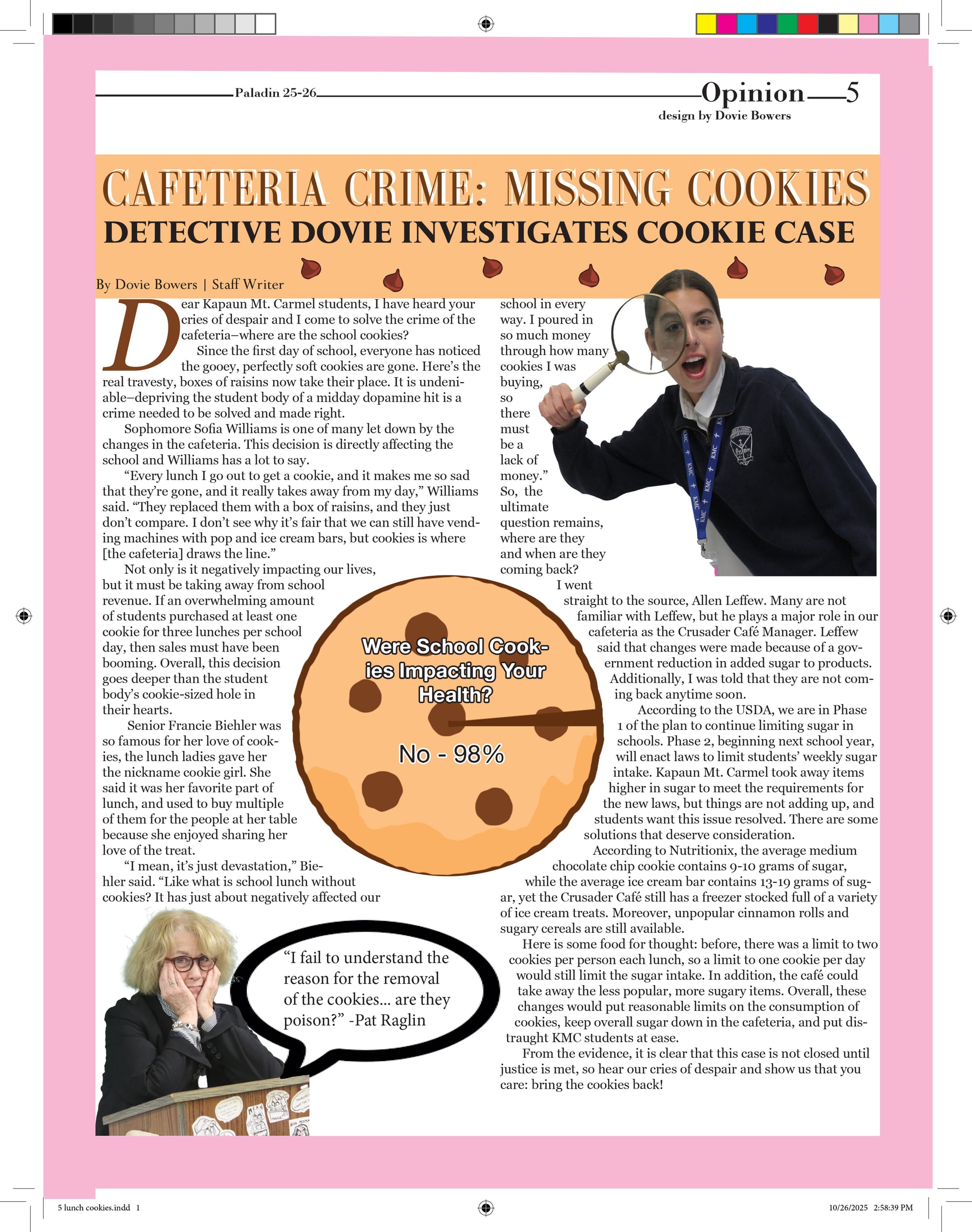 Paladin 25-26

Opinion 5
design by Dovie Bowers

CAFETERIA CRIME: MISSING COOKIES
DETECTIVE DOVIE INVESTIGATES COOKIE CASE

By Dovie Bowers | Staff Writer

Dear Kapaun Mt. Carmel students, I have heard your cries of despair and I come to solve the crime of the cafeteria–where are the school cookies?

Since the first day of school, everyone has noticed the gooey, perfectly soft cookies are gone. Here's the real travesty, boxes of raisins now take their place. It is undeniable–depriving the student body of a midday dopamine hit is a crime needed to be solved and made right.

Sophomore Sofia Williams is one of many let down by the changes in the cafeteria. This decision is directly affecting the school and Williams has a lot to say.

"Every lunch I go out to get a cookie, and it makes me so sad that they're gone, and it really takes away from my day," Williams said. "They replaced them with a box of raisins, and they just don't compare. I don't see why it's fair that we can still have vending machines with pop and ice cream bars, but cookies is where [the cafeteria] draws the line."

Not only is it negatively impacting our lives, but it must be taking away from school revenue. If an overwhelming amount of students purchased at least one cookie for three lunches per school day, then sales must have been booming. Overall, this decision goes deeper than the student body's cookie-sized hole in their hearts.

Senior Francie Biehler was so famous for her love of cookies, the lunch ladies gave her the nickname cookie girl. She said it was her favorite part of lunch, and used to buy multiple of them for the people at her table because she enjoyed sharing her love of the treat.

"I mean, it's just devastation," Biehler said. "Like what is school lunch without cookies? It has just about negatively affected our school in every way. I poured in so much money through how many cookies I was buying, so there must be a lack of money."

So, the ultimate question remains, where are they and when are they coming back?

I went straight to the source, Allen Leffew. Many are not familiar with Leffew, but he plays a major role in our cafeteria as the Crusader Café Manager. Leffew said that changes were made because of a government reduction in added sugar to products. Additionally, I was told that they are not coming back anytime soon.

According to the USDA, we are in Phase 1 of the plan to continue limiting sugar in schools. Phase 2, beginning next school year, will enact laws to limit students' weekly sugar intake. Kapaun Mt. Carmel took away items higher in sugar to meet the requirements for the new laws, but things are not adding up, and students want this issue resolved. There are some solutions that deserve consideration.

According to Nutritionix, the average medium chocolate chip cookie contains 9-10 grams of sugar, while the average ice cream bar contains 13-19 grams of sugar, yet the Crusader Café still has a freezer stocked full of a variety of ice cream treats. Moreover, unpopular cinnamon rolls and sugary cereals are still available.

Here is some food for thought: before, there was a limit to two cookies per person each lunch, so a limit to one cookie per day would still limit the sugar intake. In addition, the café could take away the less popular, more sugary items. Overall, these changes would put reasonable limits on the consumption of cookies, keep overall sugar down in the cafeteria, and put distraught KMC students at ease.

From the evidence, it is clear that this case is not closed until justice is met, so hear our cries of despair and show us that you care: bring the cookies back!

Were School Cookies Impacting Your Health?
No - 98%

"I fail to understand the reason for the removal of the cookies... are they poison?" -Pat Raglin

5 lunch cookies.indd 1
10/26/2025 2:58:39 PM